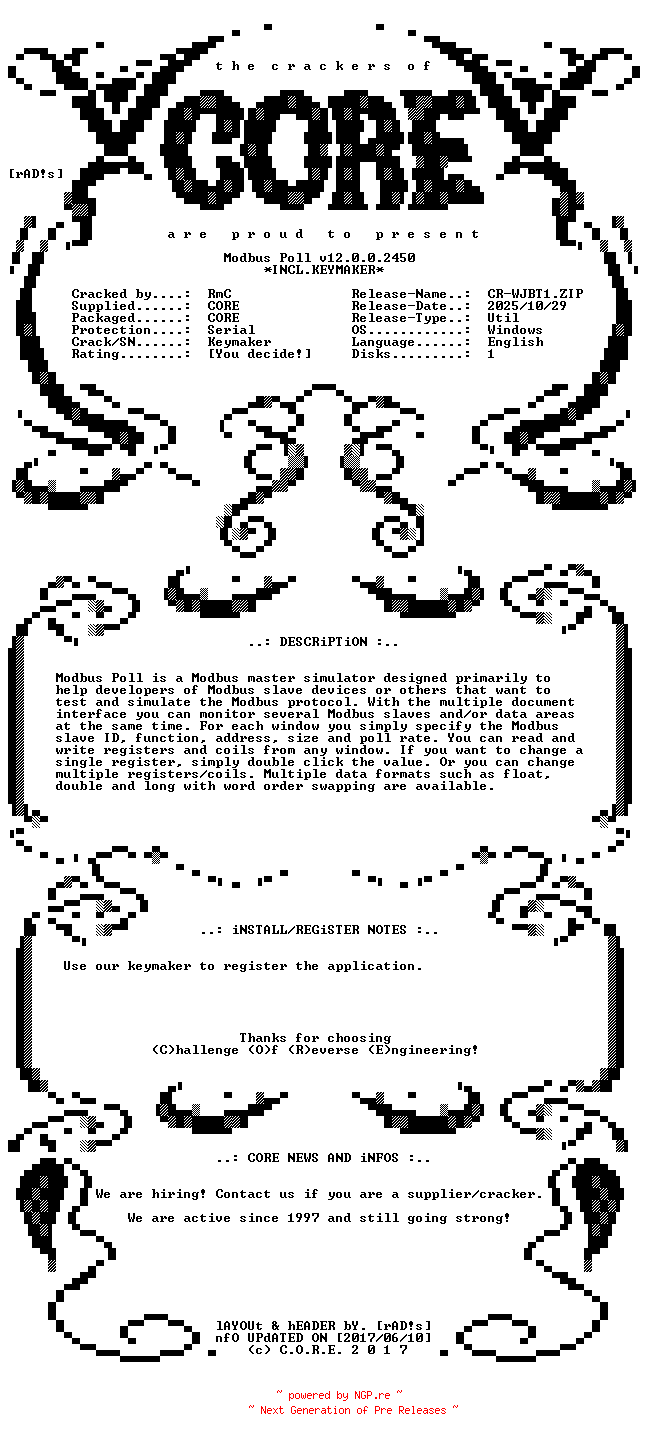 the crackers of

CORE

[rAD!s]

are proud to present

Modbus Poll v12.0.0.2450
*INCL.KEYMAKER*

Cracked by....: RmC
Supplied......: CORE
Packaged......: CORE
Protection....: Serial
Crack/SN......: Keymaker
Rating........: [You decide!]

Release-Name..: CR-WJBT1.ZIP
Release-Date..: 2025/10/29
Release-Type..: Util
OS............: Windows
Language......: English
Disks.........: 1

..: DESCRiPTiON :..

Modbus Poll is a Modbus master simulator designed primarily to help developers of Modbus slave devices or others that want to test and simulate the Modbus protocol. With the multiple document interface you can monitor several Modbus slaves and/or data areas at the same time. For each window you simply specify the Modbus slave ID, function, address, size and poll rate. You can read and write registers and coils from any window. If you want to change a single register, simply double click the value. Or you can change multiple registers/coils. Multiple data formats such as float, double and long with word order swapping are available.

..: iNSTALL/REGiSTER NOTES :..

Use our keymaker to register the application.

Thanks for choosing
(C)hallenge (O)f (R)everse (E)ngineering!

..: CORE NEWS AND iNFOS :..

We are hiring! Contact us if you are a supplier/cracker.

We are active since 1997 and still going strong!

lAYOUt & hEADER bY. [rAD!s]
nfO UPdATED ON [2017/06/10]
(c) C.O.R.E. 2 0 1 7

~ powered by NGP.re ~
~ Next Generation of Pre Releases ~